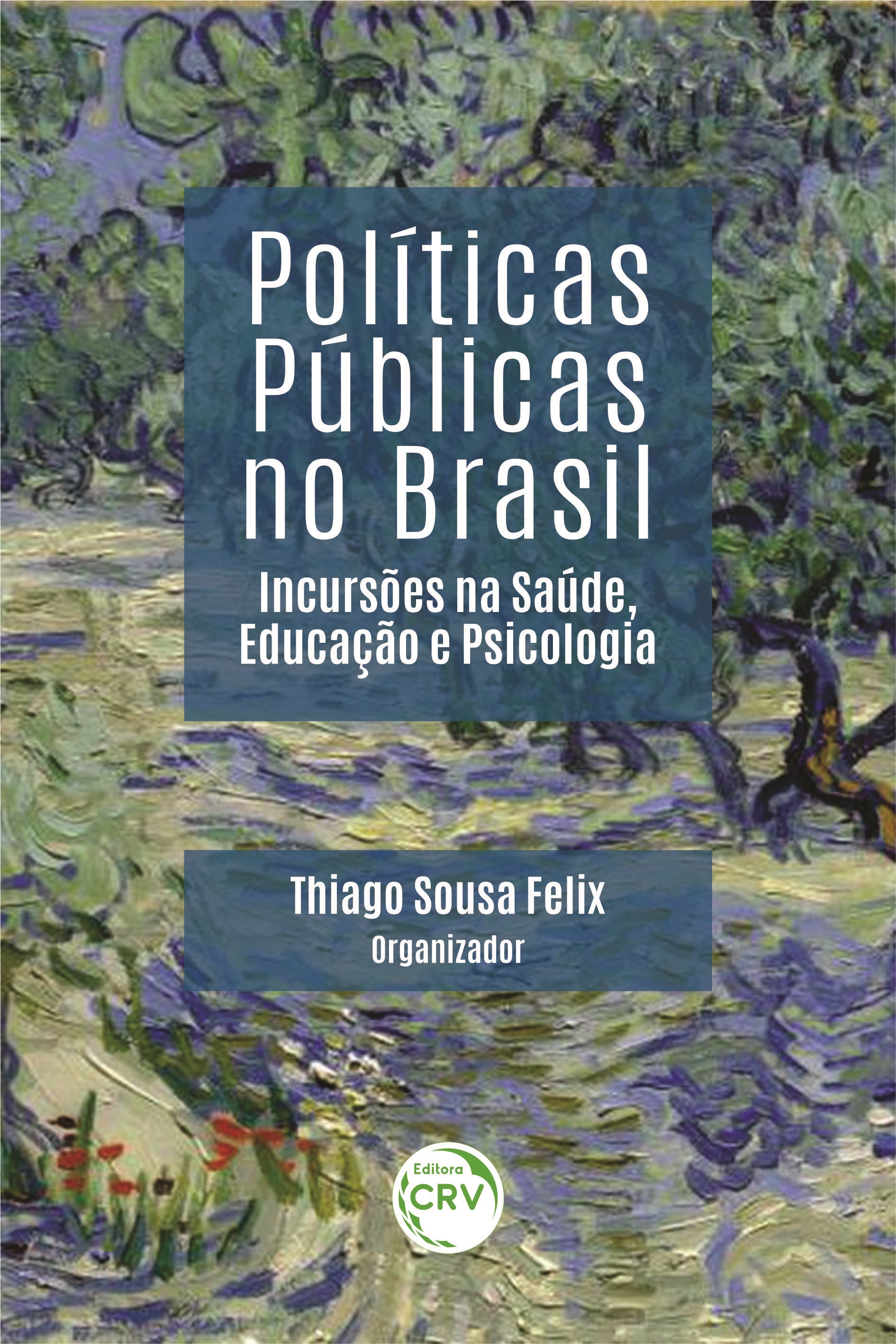 Políticas Públicas no Brasil

Incursões na Saúde, Educação e Psicologia

Thiago Sousa Felix
Organizador

Editora
CRV